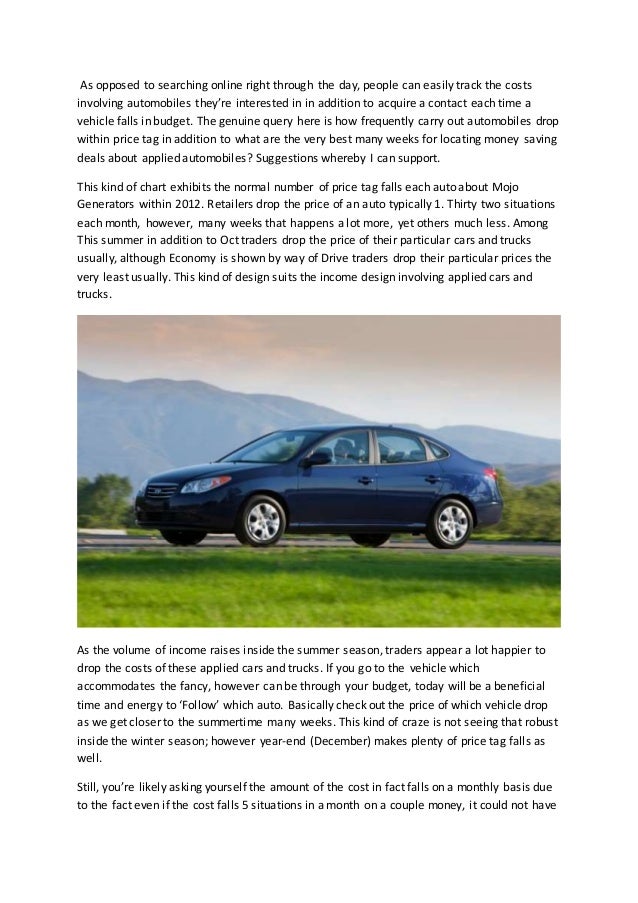 As opposed to searching online right through the day, people can easily track the costs involving automobiles they're interested in in addition to acquire a contact each time a vehicle falls in budget. The genuine query here is how frequently carry out automobiles drop within price tag in addition to what are the very best many weeks for locating money saving deals about applied automobiles? Suggestions whereby I can support.

This kind of chart exhibits the normal number of price tag falls each auto about Mojo Generators within 2012. Retailers drop the price of an auto typically 1. Thirty two situations each month, however, many weeks that happens a lot more, yet others much less. Among This summer in addition to Oct traders drop the price of their particular cars and trucks usually, although Economy is shown by way of Drive traders drop their particular prices the very least usually. This kind of design suits the income design involving applied cars and trucks.

As the volume of income raises inside the summer season, traders appear a lot happier to drop the costs of these applied cars and trucks. If you go to the vehicle which accommodates the fancy, however can be through your budget, today will be a beneficial time and energy to 'Follow' which auto. Basically check out the price of which vehicle drop as we get closer to the summertime many weeks. This kind of craze is not seeing that robust inside the winter season; however year-end (December) makes plenty of price tag falls as well.

Still, you're likely asking yourself the amount of the cost in fact falls on a monthly basis due to the fact even if the cost falls 5 situations in a month on a couple money, it could not have